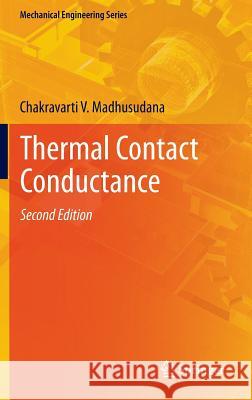 Mechanical Engineering Series

Chakravarti V. Madhusudana

Thermal Contact Conductance

Second Edition

Kraina Książek